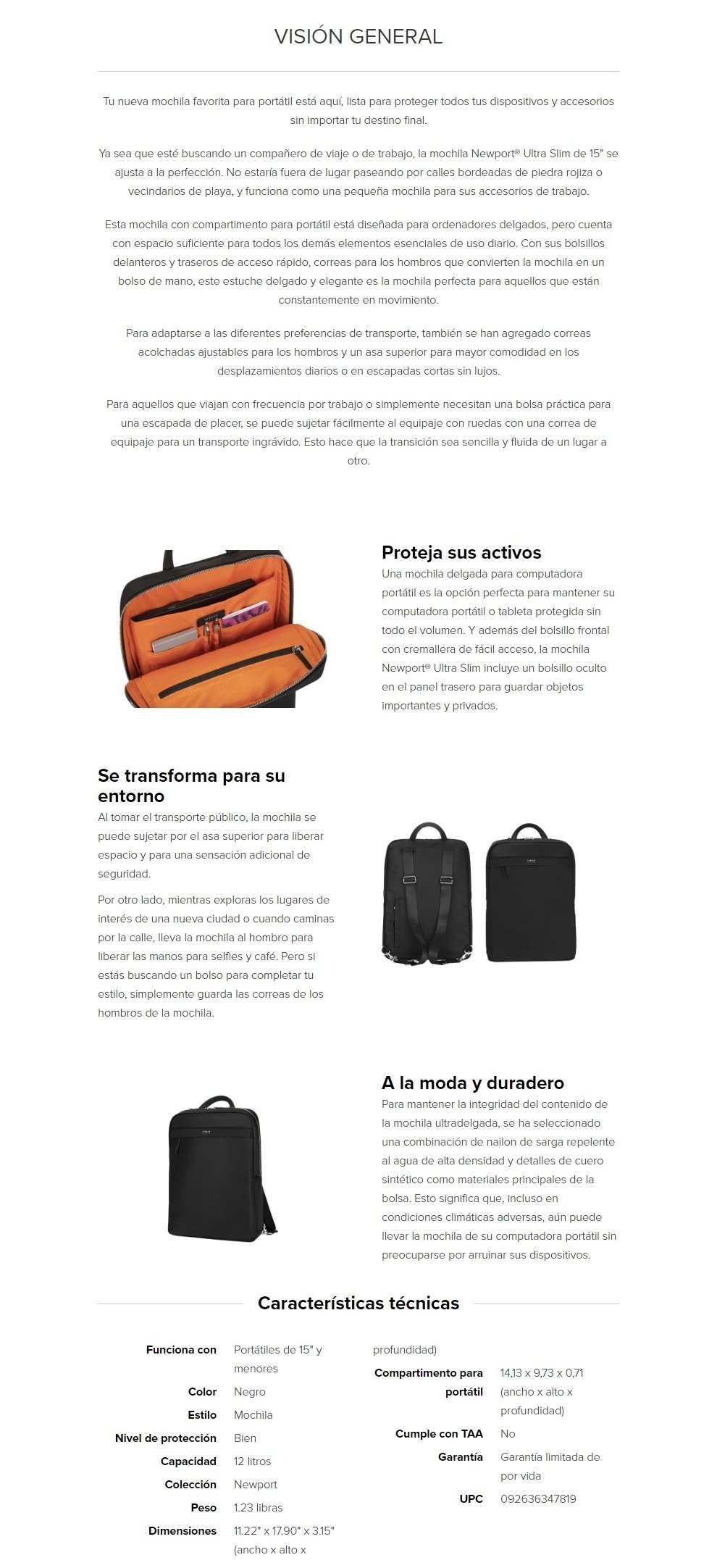 VISIÓN GENERAL

Tu nueva mochila favorita para portátil está aquí, lista para proteger todos tus dispositivos y accesorios sin importar tu destino final.

Ya sea que esté buscando un compañero de viaje o de trabajo, la mochila Newport® Ultra Slim de 15" se ajusta a la perfección. No estaría fuera de lugar paseando por calles bordeadas de piedra rojiza o vecindarios de playa, y funciona como una pequeña mochila para sus accesorios de trabajo.

Esta mochila con compartimento para portátil está diseñada para ordenadores delgados, pero cuenta con espacio suficiente para todos los demás elementos esenciales de uso diario. Con sus bolsillos delanteros y traseros de acceso rápido, correas para los hombros que convierten la mochila en un bolso de mano, este estuche delgado y elegante es la mochila perfecta para aquellos que están constantemente en movimiento.

Para adaptarse a las diferentes preferencias de transporte, también se han agregado correas acolchadas ajustables para los hombros y un asa superior para mayor comodidad en los desplazamientos diarios o en escapadas cortas sin lujos.

Para aquellos que viajan con frecuencia por trabajo o simplemente necesitan una bolsa práctica para una escapada de placer, se puede sujetar fácilmente al equipaje con ruedas con una correa de equipaje para un transporte ingrávido. Esto hace que la transición sea sencilla y fluida de un lugar a otro.

Proteja sus activos
Una mochila delgada para computadora portátil es la opción perfecta para mantener su computadora portátil o tableta protegida sin todo el volumen. Y además del bolsillo frontal con cremallera de fácil acceso, la mochila Newport® Ultra Slim incluye un bolsillo oculto en el panel trasero para guardar objetos importantes y privados.

Se transforma para su entorno
Al tomar el transporte público, la mochila se puede sujetar por el asa superior para liberar espacio y para una sensación adicional de seguridad.

Por otro lado, mientras exploras los lugares de interés de una nueva ciudad o cuando caminas por la calle, lleva la mochila al hombro para liberar las manos para selfies y café. Pero si estás buscando un bolso para completar tu estilo, simplemente guarda las correas de los hombros de la mochila.

A la moda y duradero
Para mantener la integridad del contenido de la mochila ultradelgada, se ha seleccionado una combinación de nailon de sarga repelente al agua de alta densidad y detalles de cuero sintético como materiales principales de la bolsa. Esto significa que, incluso en condiciones climáticas adversas, aún puede llevar la mochila de su computadora portátil sin preocuparse por arruinar sus dispositivos.

Características técnicas

| | |
|---|---|
| Funciona con | Portátiles de 15" y menores |
| Color | Negro |
| Estilo | Mochila |
| Nivel de protección | Bien |
| Capacidad | 12 litros |
| Colección | Newport |
| Peso | 1.23 libras |
| Dimensiones | 11.22" x 17.90" x 3.15" (ancho x alto x profundidad) |
| Compartimento para portátil | 14,13 x 9,73 x 0,71 (ancho x alto x profundidad) |
| Cumple con TAA | No |
| Garantía | Garantía limitada de por vida |
| UPC | 092636347819 |